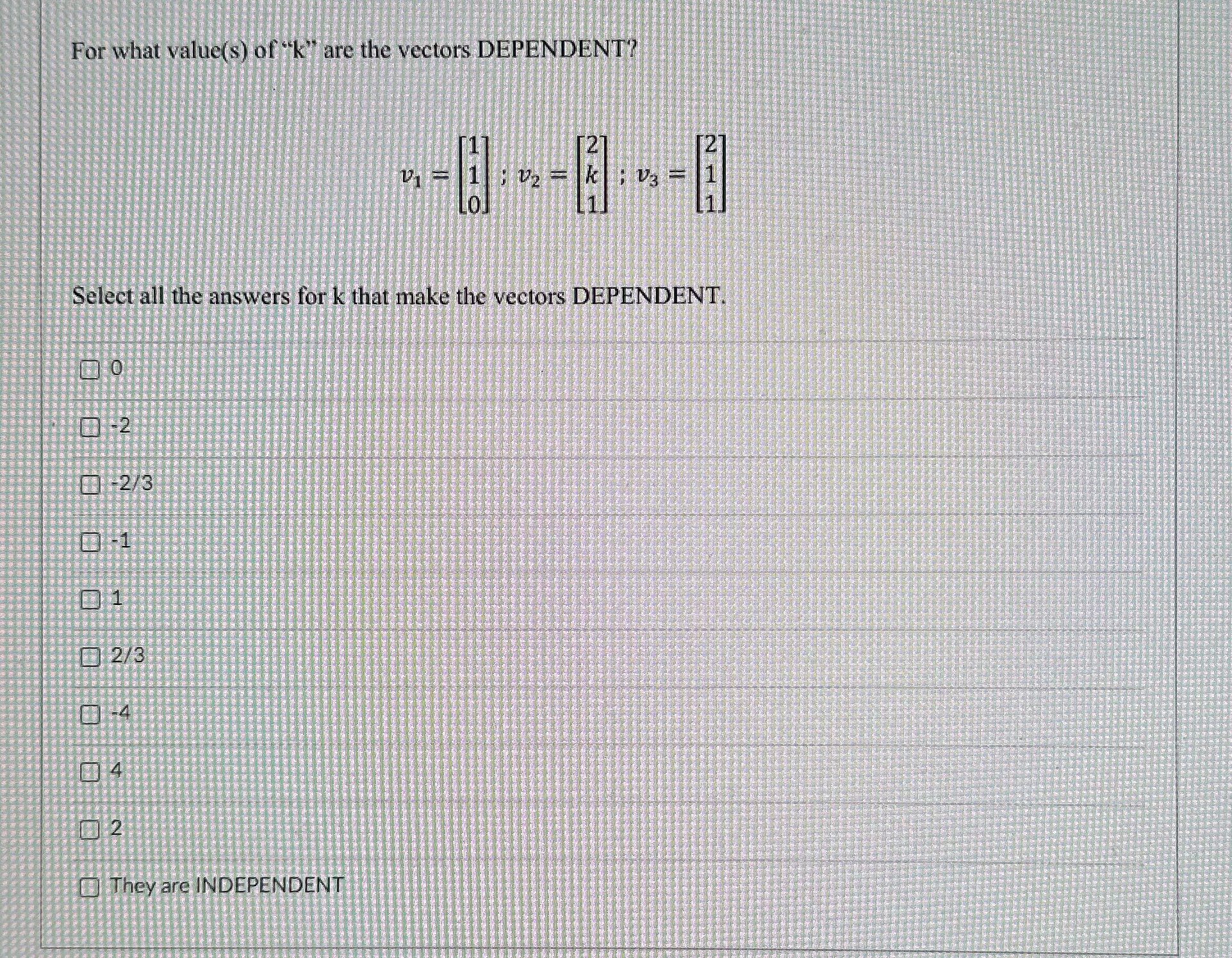 For what value(s) of "k" are the vectors DEPENDENT?

$v_1 = \begin{bmatrix} 1 \\ 1 \\ 0 \end{bmatrix}$ ; $v_2 = \begin{bmatrix} 2 \\ k \\ 1 \end{bmatrix}$ ; $v_3 = \begin{bmatrix} 2 \\ 1 \\ 1 \end{bmatrix}$

Select all the answers for k that make the vectors DEPENDENT.

0

-2

-2/3

-1

1

2/3

-4

4

2

They are INDEPENDENT